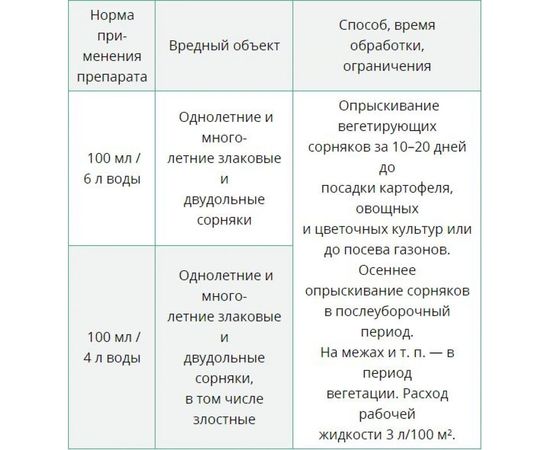 | Норма применения препарата | Вредный объект | Способ, время обработки, ограничения |
|---|---|---|
| 100 мл / 6 л воды | Однолетние и многолетние злаковые и двудольные сорняки | Опрыскивание вегетирующих сорняков за 10–20 дней до посадки картофеля, овощных и цветочных культур или до посева газонов. Осеннее опрыскивание сорняков в послеуборочный период. На межах и т. п. — в период вегетации. Расход рабочей жидкости 3 л/100 м². |
| 100 мл / 4 л воды | Однолетние и многолетние злаковые и двудольные сорняки, в том числе злостные | |